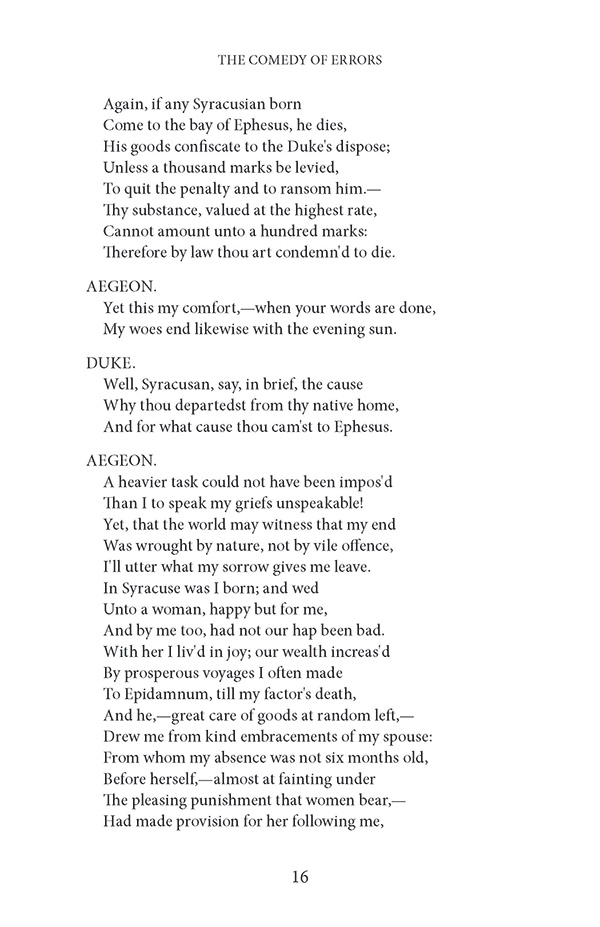 THE COMEDY OF ERRORS

Again, if any Syracusian born
Come to the bay of Ephesus, he dies,
His goods confiscate to the Duke's dispose;
Unless a thousand marks be levied,
To quit the penalty and to ransom him.—
Thy substance, valued at the highest rate,
Cannot amount unto a hundred marks:
Therefore by law thou art condemn'd to die.

AEGEON.
Yet this my comfort,—when your words are done,
My woes end likewise with the evening sun.

DUKE.
Well, Syracusan, say, in brief, the cause
Why thou departedst from thy native home,
And for what cause thou cam'st to Ephesus.

AEGEON.
A heavier task could not have been impos'd
Than I to speak my griefs unspeakable!
Yet, that the world may witness that my end
Was wrought by nature, not by vile offence,
I'll utter what my sorrow gives me leave.
In Syracuse was I born; and wed
Unto a woman, happy but for me,
And by me too, had not our hap been bad.
With her I liv'd in joy; our wealth increas'd
By prosperous voyages I often made
To Epidamnum, till my factor's death,
And he,—great care of goods at random left,—
Drew me from kind embracements of my spouse:
From whom my absence was not six months old,
Before herself,—almost at fainting under
The pleasing punishment that women bear,—
Had made provision for her following me,

16